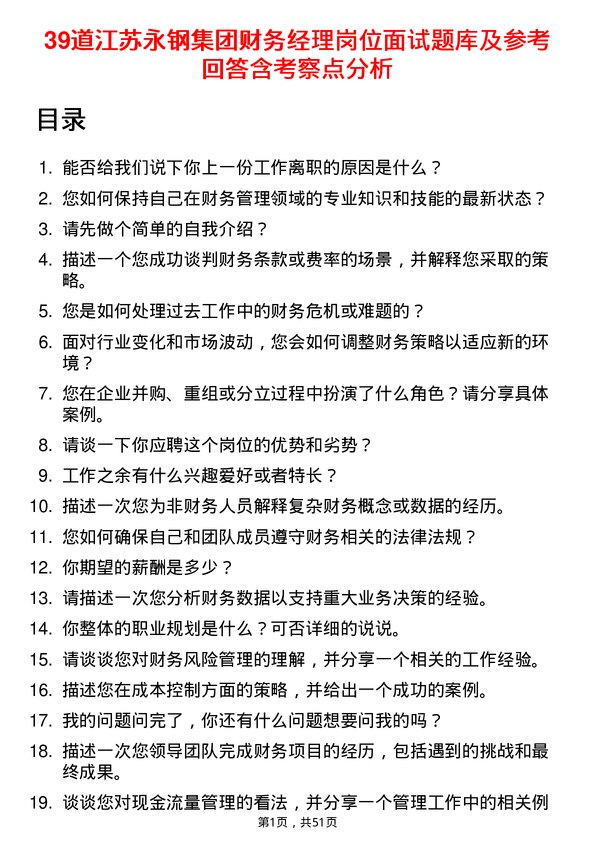 39道江苏永钢集团财务经理岗位面试题库及参考回答含考察点分析

目录

1. 能否给我们说下你上一份工作离职的原因是什么？
2. 您如何保持自己在财务管理领域的专业知识和技能的最新状态？
3. 请先做个简单的自我介绍？
4. 描述一个您成功谈判财务条款或费率的场景，并解释您采取的策略。
5. 您是如何处理过去工作中的财务危机或难题的？
6. 面对行业变化和市场波动，您会如何调整财务策略以适应新的环境？
7. 您在企业并购、重组或分立过程中扮演了什么角色？请分享具体案例。
8. 请谈一下你应聘这个岗位的优势和劣势？
9. 工作之余有什么兴趣爱好或者特长？
10. 描述一次您为非财务人员解释复杂财务概念或数据的经历。
11. 您如何确保自己和团队成员遵守财务相关的法律法规？
12. 你期望的薪酬是多少？
13. 请描述一次您分析财务数据以支持重大业务决策的经验。
14. 你整体的职业规划是什么？可否详细的说说。
15. 请谈谈您对财务风险管理的理解，并分享一个相关的工作经验。
16. 描述您在成本控制方面的策略，并给出一个成功的案例。
17. 我的问题问完了，你还有什么问题想要问我的吗？
18. 描述一次您领导团队完成财务项目的经历，包括遇到的挑战和最终成果。
19. 谈谈您对现金流量管理的看法，并分享一个管理工作中的相关例

第1页，共51页